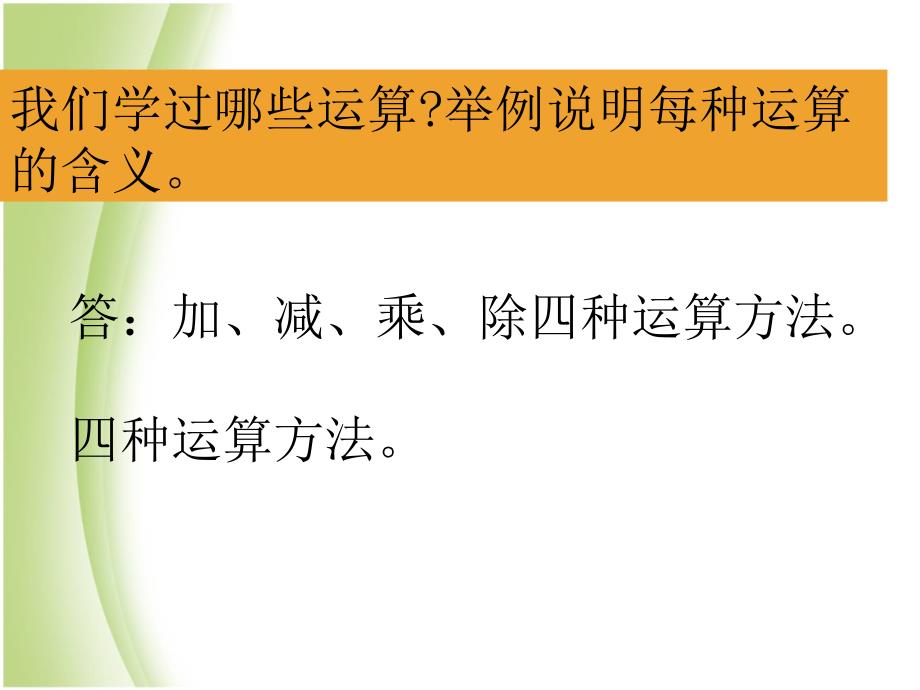 我们学过哪些运算?举例说明每种运算的含义。

答：加、减、乘、除四种运算方法。

四种运算方法。